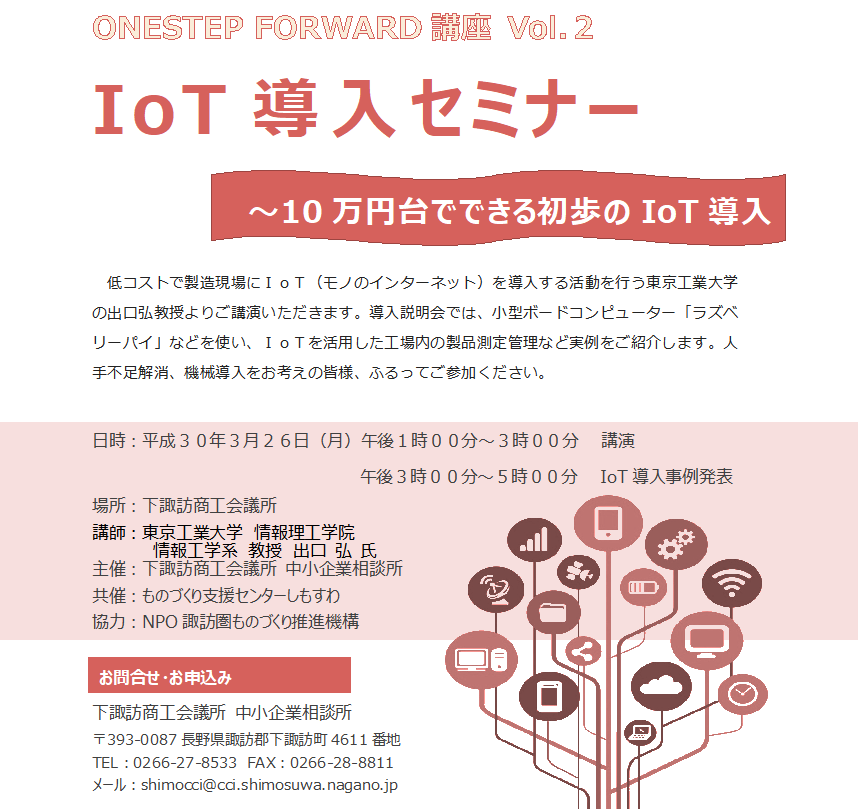 ONESTEP FORWARD 講座 Vol.2

IoT 導入セミナー

～10 万円台でできる初歩の IoT 導入

低コストで製造現場にＩｏＴ（モノのインターネット）を導入する活動を行う東京工業大学の出口弘教授よりご講演いただきます。導入説明会では、小型ボードコンピューター「ラズベリーパイ」などを使い、ＩｏＴを活用した工場内の製品測定管理など実例をご紹介します。人手不足解消、機械導入をお考えの皆様、ふるってご参加ください。

日時：平成３０年３月２６日（月）午後１時００分～３時００分　講演

午後３時００分～５時００分　IoT 導入事例発表

場所：下諏訪商工会議所

講師：東京工業大学 情報理工学院
情報工学系 教授 出口 弘 氏

主催：下諏訪商工会議所 中小企業相談所

共催：ものづくり支援センターしもすわ

協力：NPO 諏訪圏ものづくり推進機構

お問合せ・お申込み

下諏訪商工会議所 中小企業相談所

〒393-0087 長野県諏訪郡下諏訪町 4611 番地

TEL：0266-27-8533 FAX：0266-28-8811

メール：shimocci@cci.shimosuwa.nagano.jp